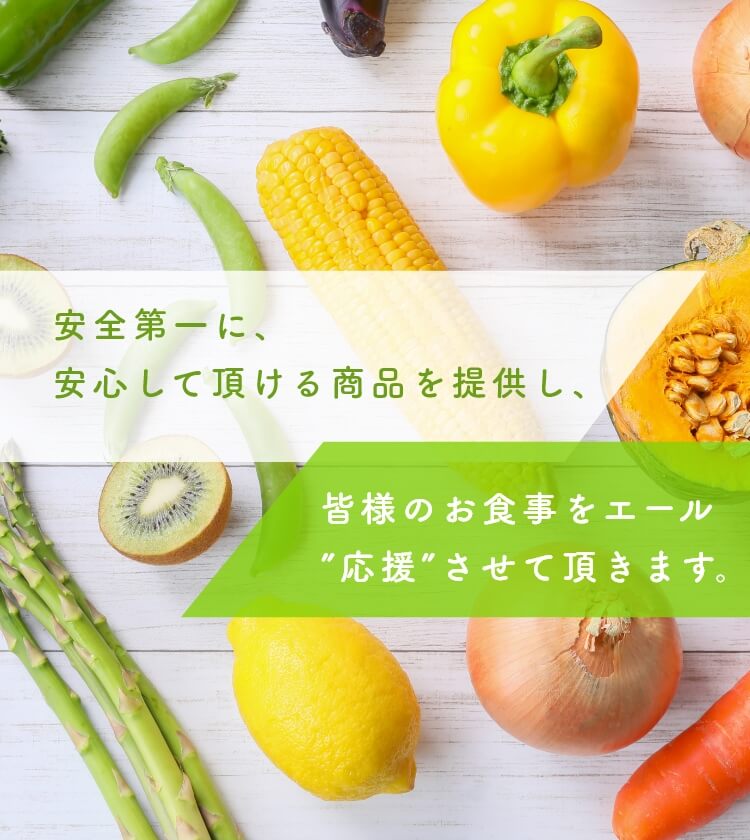 安全第一に、
安心して頂ける商品を提供し、

皆様のお食事をエール
“応援”させて頂きます。